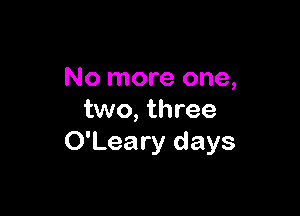 No more one,
two, three
O'Leary days